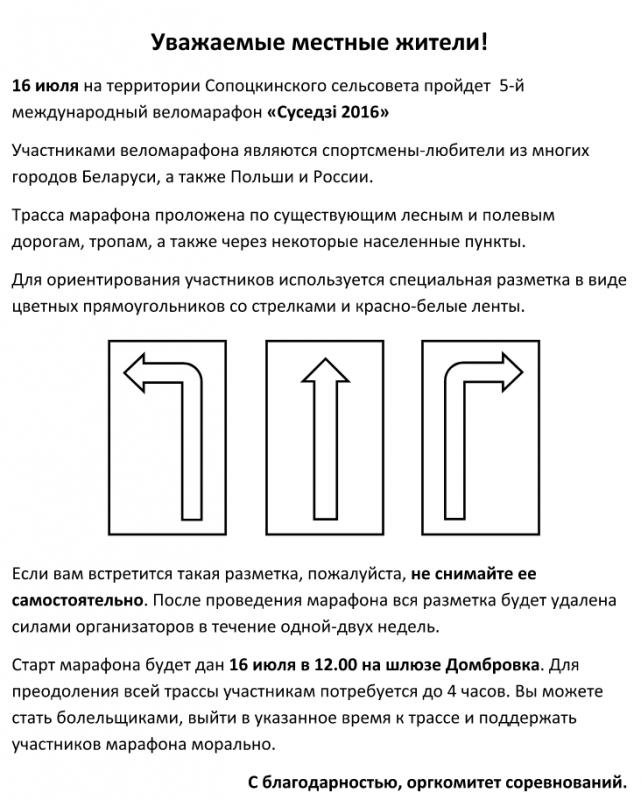 Уважаемые местные жители!

16 июля на территории Сопоцкинского сельсовета пройдет 5-й международный веломарафон «Суседзі 2016»

Участниками веломарафона являются спортсмены-любители из многих городов Беларуси, а также Польши и России.

Трасса марафона проложена по существующим лесным и полевым дорогам, тропам, а также через некоторые населенные пункты.

Для ориентирования участников используется специальная разметка в виде цветных прямоугольников со стрелками и красно-белые ленты.

Если вам встретится такая разметка, пожалуйста, не снимайте ее самостоятельно. После проведения марафона вся разметка будет удалена силами организаторов в течение одной-двух недель.

Старт марафона будет дан 16 июля в 12.00 на шлюзе Домбровка. Для преодоления всей трассы участникам потребуется до 4 часов. Вы можете стать болельщиками, выйти в указанное время к трассе и поддержать участников марафона морально.

С благодарностью, оргкомитет соревнований.